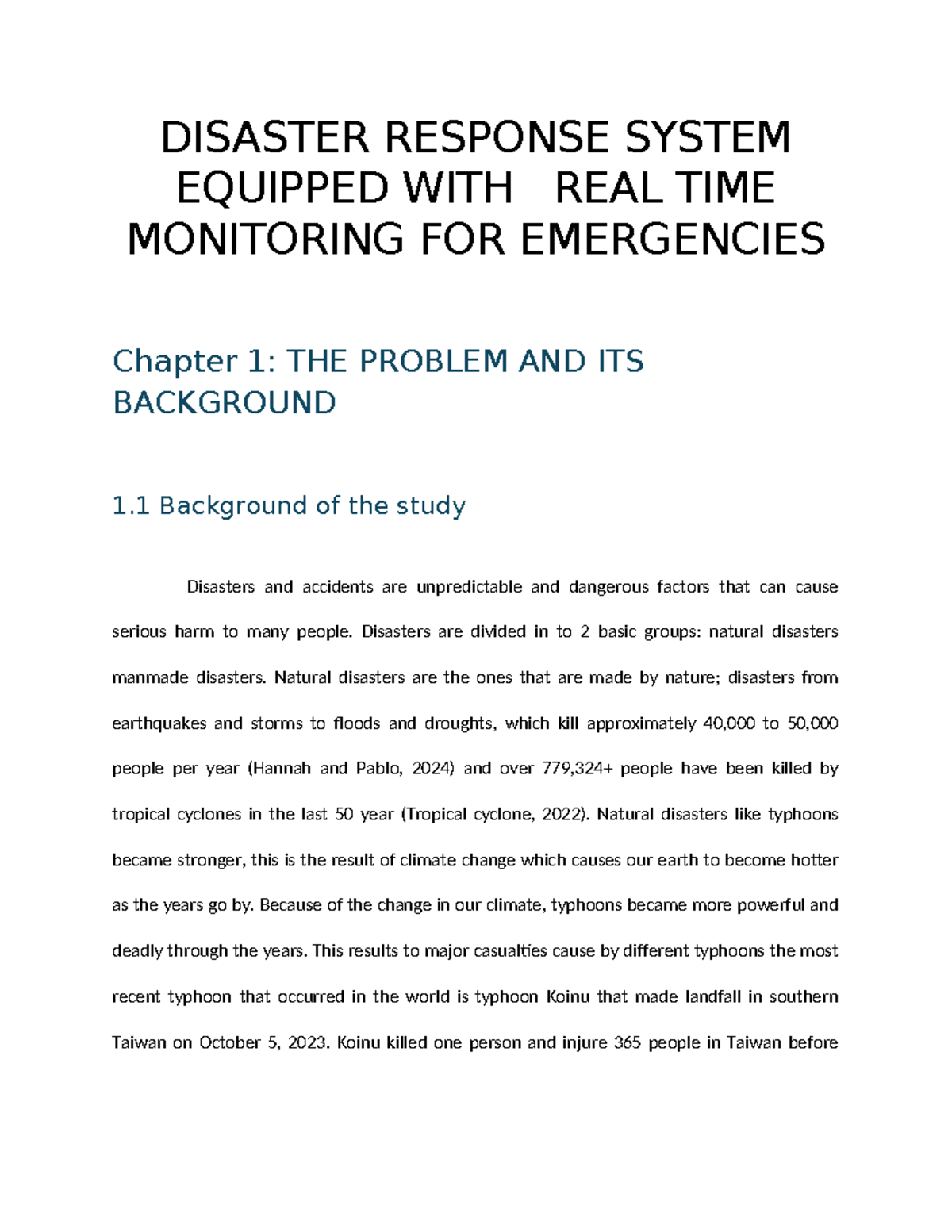 DISASTER RESPONSE SYSTEM EQUIPPED WITH REAL TIME MONITORING FOR EMERGENCIES

Chapter 1: THE PROBLEM AND ITS BACKGROUND

1.1 Background of the study

Disasters and accidents are unpredictable and dangerous factors that can cause serious harm to many people. Disasters are divided in to 2 basic groups: natural disasters manmade disasters. Natural disasters are the ones that are made by nature; disasters from earthquakes and storms to floods and droughts, which kill approximately 40,000 to 50,000 people per year (Hannah and Pablo, 2024) and over 779,324+ people have been killed by tropical cyclones in the last 50 year (Tropical cyclone, 2022). Natural disasters like typhoons became stronger, this is the result of climate change which causes our earth to become hotter as the years go by. Because of the change in our climate, typhoons became more powerful and deadly through the years. This results to major casualties cause by different typhoons the most recent typhoon that occurred in the world is typhoon Koinu that made landfall in southern Taiwan on October 5, 2023. Koinu killed one person and injure 365 people in Taiwan before